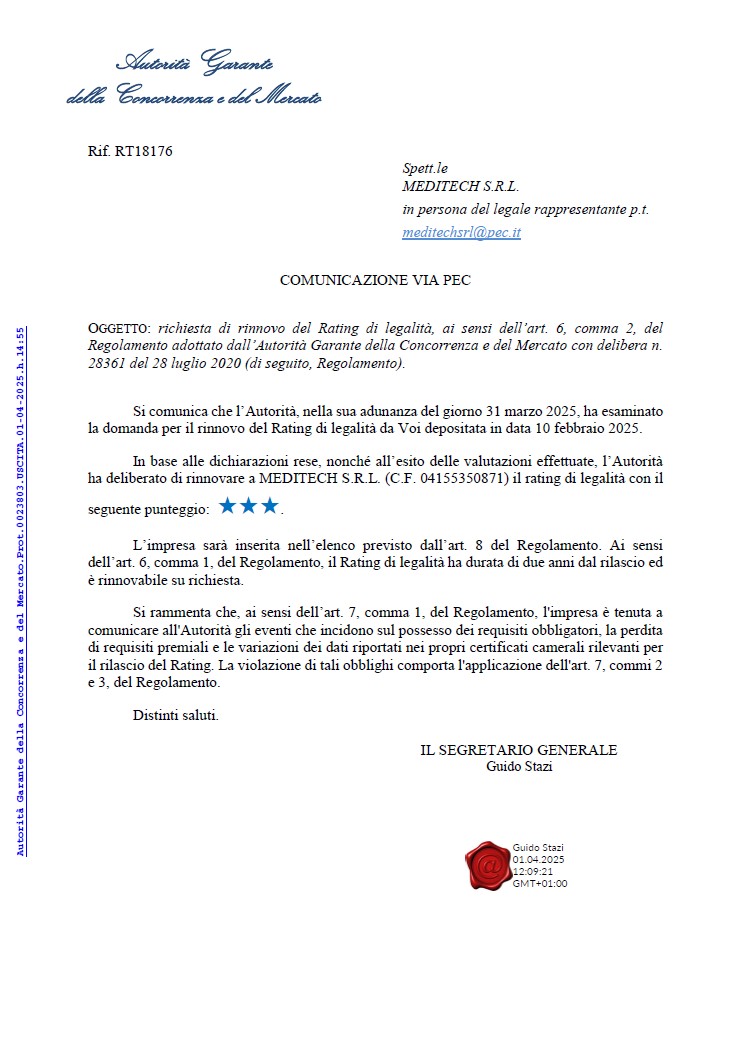 Autorità Garante
della Concorrenza e del Mercato

Rif. RT18176

Spett.le
MEDITECH S.R.L.
in persona del legale rappresentante p.t.
meditechsrl@pec.it

COMUNICAZIONE VIA PEC

OGGETTO: richiesta di rinnovo del Rating di legalità, ai sensi dell'art. 6, comma 2, del Regolamento adottato dall'Autorità Garante della Concorrenza e del Mercato con delibera n. 28361 del 28 luglio 2020 (di seguito, Regolamento).

Si comunica che l'Autorità, nella sua adunanza del giorno 31 marzo 2025, ha esaminato la domanda per il rinnovo del Rating di legalità da Voi depositata in data 10 febbraio 2025.

In base alle dichiarazioni rese, nonché all'esito delle valutazioni effettuate, l'Autorità ha deliberato di rinnovare a MEDITECH S.R.L. (C.F. 04155350871) il rating di legalità con il seguente punteggio: ★★★.

L'impresa sarà inserita nell'elenco previsto dall'art. 8 del Regolamento. Ai sensi dell'art. 6, comma 1, del Regolamento, il Rating di legalità ha durata di due anni dal rilascio ed è rinnovabile su richiesta.

Si rammenta che, ai sensi dell'art. 7, comma 1, del Regolamento, l'impresa è tenuta a comunicare all'Autorità gli eventi che incidono sul possesso dei requisiti obbligatori, la perdita di requisiti premiali e le variazioni dei dati riportati nei propri certificati camerali rilevanti per il rilascio del Rating. La violazione di tali obblighi comporta l'applicazione dell'art. 7, commi 2 e 3, del Regolamento.

Distinti saluti.

IL SEGRETARIO GENERALE
Guido Stazi

Guido Stazi
01.04.2025
12:09:21
GMT+01:00

Autorità Garante della Concorrenza e del Mercato.Prot.0023803.USCITA.01-04-2025.h.14:55